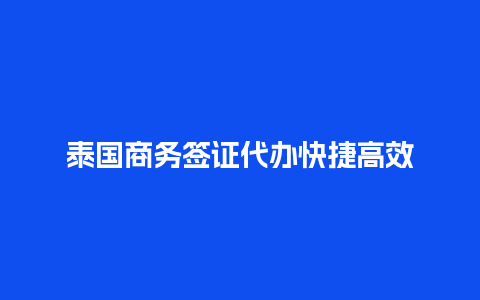 泰国商务签证代办快捷高效